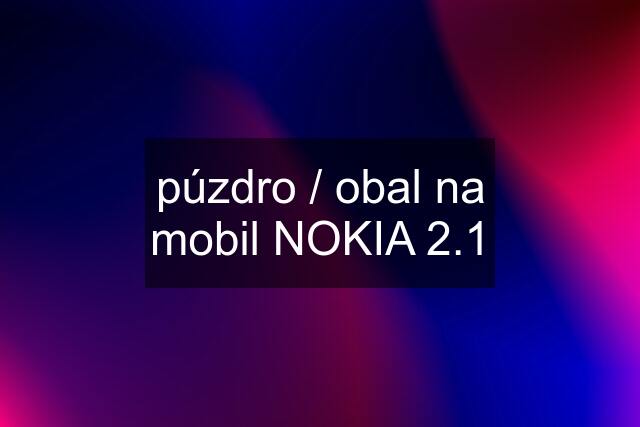 púzdro / obal na mobil NOKIA 2.1